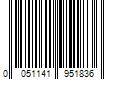 0 051141 951836